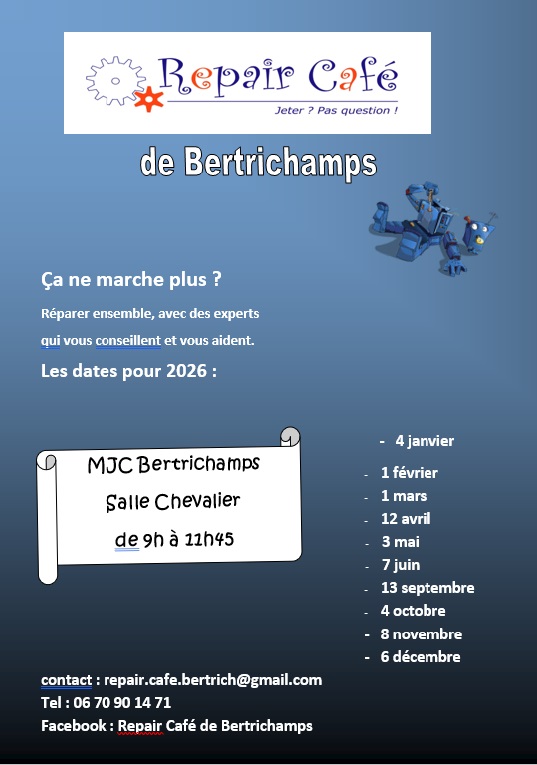 Repair Café
Jeter ? Pas question !

de Bertrichamps

Ça ne marche plus ?

Réparer ensemble, avec des experts qui vous conseillent et vous aident.

Les dates pour 2026 :

MJC Bertrichamps
Salle Chevalier
de 9h à 11h45

- 4 janvier
- 1 février
- 1 mars
- 12 avril
- 3 mai
- 7 juin
- 13 septembre
- 4 octobre
- 8 novembre
- 6 décembre

contact : repair.cafe.bertrich@gmail.com
Tel : 06 70 90 14 71
Facebook : Repair Café de Bertrichamps